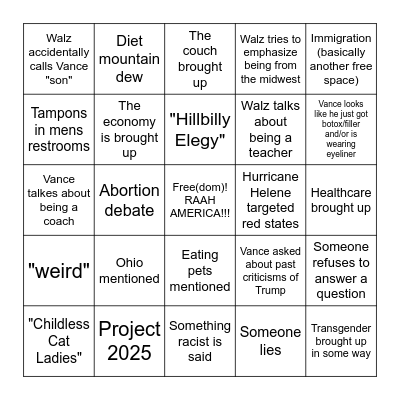 | Walz accidentally calls Vance "son" | Diet mountain dew | The couch brought up | Walz tries to emphasize being from the midwest | Immigration (basically another free space) |
|---|---|---|---|---|
| Tampons in mens restrooms | The economy is brought up | "Hillbilly Elegy" | Walz talks about being a teacher | Vance looks like he just got botox/filler and/or is wearing eyeliner |
| Vance talks about being a coach | Abortion debate | Free(dom)! RAAH AMERICA!!! | Hurricane Helene targeted red states | Healthcare brought up |
| "weird" | Ohio mentioned | Eating pets mentioned | Vance asked about past criticisms of Trump | Someone refuses to answer a question |
| "Childless Cat Ladies" | Project 2025 | Something racist is said | Someone lies | Transgender brought up in some way |